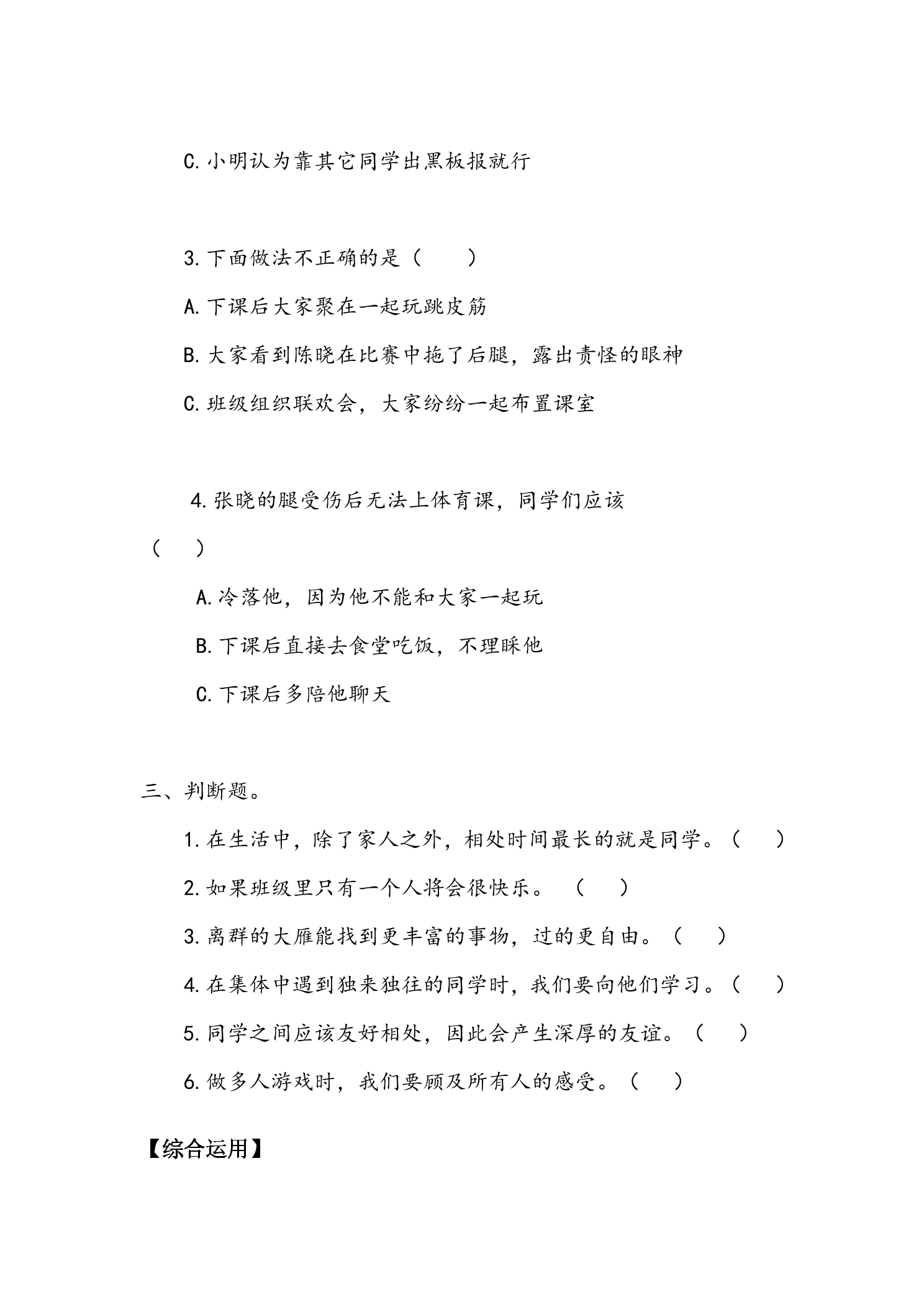 C.小明认为靠其它同学出黑板报就行

3.下面做法不正确的是（ ）

A.下课后大家聚在一起玩跳皮筋

B.大家看到陈晓在比赛中拖了后腿，露出责怪的眼神

C.班级组织联欢会，大家纷纷一起布置课室

4.张晓的腿受伤后无法上体育课，同学们应该（ ）

A.冷落他，因为他不能和大家一起玩

B.下课后直接去食堂吃饭，不理睬他

C.下课后多陪他聊天

三、判断题。

1.在生活中，除了家人之外，相处时间最长的就是同学。（ ）

2.如果班级里只有一个人将会很快乐。 （ ）

3.离群的大雁能找到更丰富的事物，过的更自由。（ ）

4.在集体中遇到独来独往的同学时，我们要向他们学习。（ ）

5.同学之间应该友好相处，因此会产生深厚的友谊。（ ）

6.做多人游戏时，我们要顾及所有人的感受。（ ）

【综合运用】